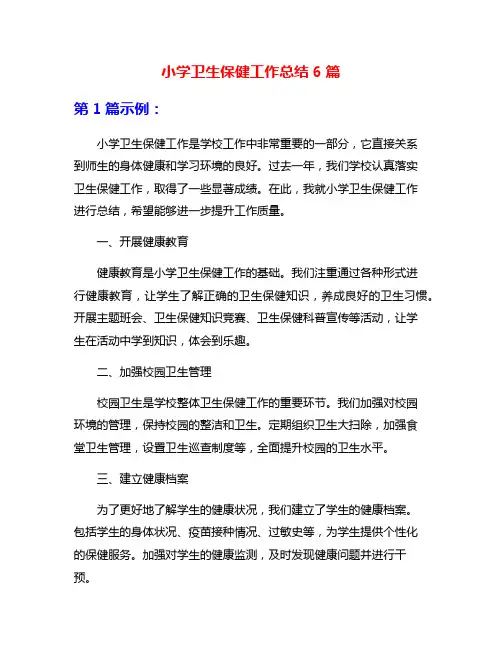 小学卫生保健工作总结 6 篇

第 1 篇示例：

小学卫生保健工作是学校工作中非常重要的一部分，它直接关系到师生的身体健康和学习环境的良好。过去一年，我们学校认真落实卫生保健工作，取得了一些显著成绩。在此，我就小学卫生保健工作进行总结，希望能够进一步提升工作质量。

一、开展健康教育

健康教育是小学卫生保健工作的基础。我们注重通过各种形式进行健康教育，让学生了解正确的卫生保健知识，养成良好的卫生习惯。开展主题班会、卫生保健知识竞赛、卫生保健科普宣传等活动，让学生在活动中学到知识，体会到乐趣。

二、加强校园卫生管理

校园卫生是学校整体卫生保健工作的重要环节。我们加强对校园环境的管理，保持校园的整洁和卫生。定期组织卫生大扫除，加强食堂卫生管理，设置卫生巡查制度等，全面提升校园的卫生水平。

三、建立健康档案

为了更好地了解学生的健康状况，我们建立了学生的健康档案。包括学生的身体状况、疫苗接种情况、过敏史等，为学生提供个性化的保健服务。加强对学生的健康监测，及时发现健康问题并进行干预。